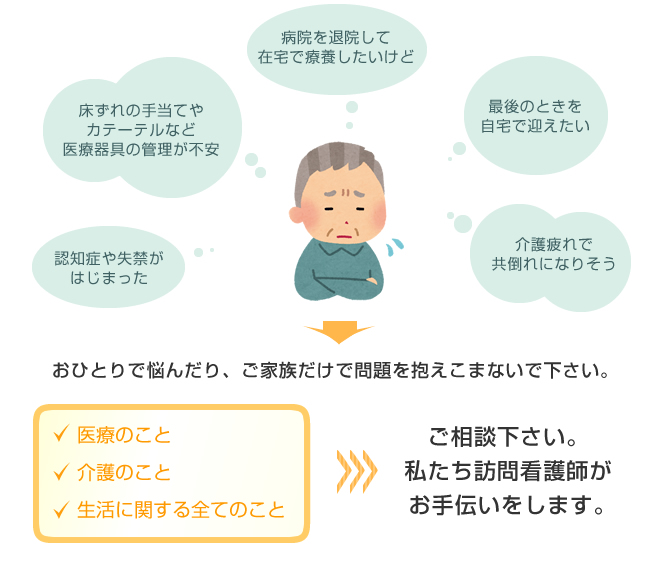 病院を退院して
在宅で療養したいけど

床ずれの手当てや
カテーテルなど
医療器具の管理が不安

最後のときを
自宅で迎えたい

認知症や失禁が
はじまった

介護疲れで
共倒れになりそう

おひとりで悩んだり、ご家族だけで問題を抱えこまないで下さい。

✓ 医療のこと
✓ 介護のこと
✓ 生活に関する全てのこと

ご相談下さい。
私たち訪問看護師が
お手伝いをします。